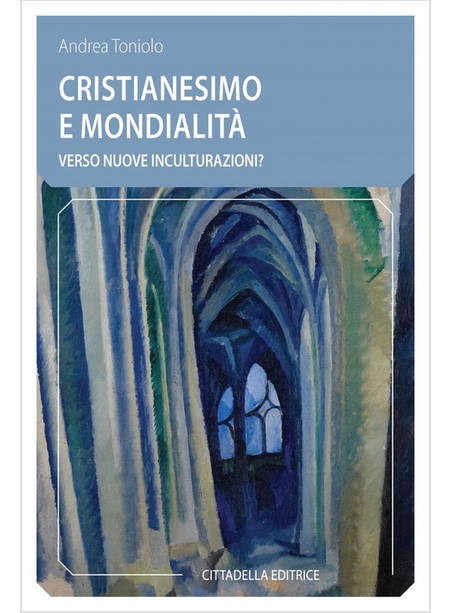 Andrea Toniolo

CRISTIANESIMO E MONDIALITÀ

VERSO NUOVE INCULTURAZIONI?

CITTADELLA EDITRICE